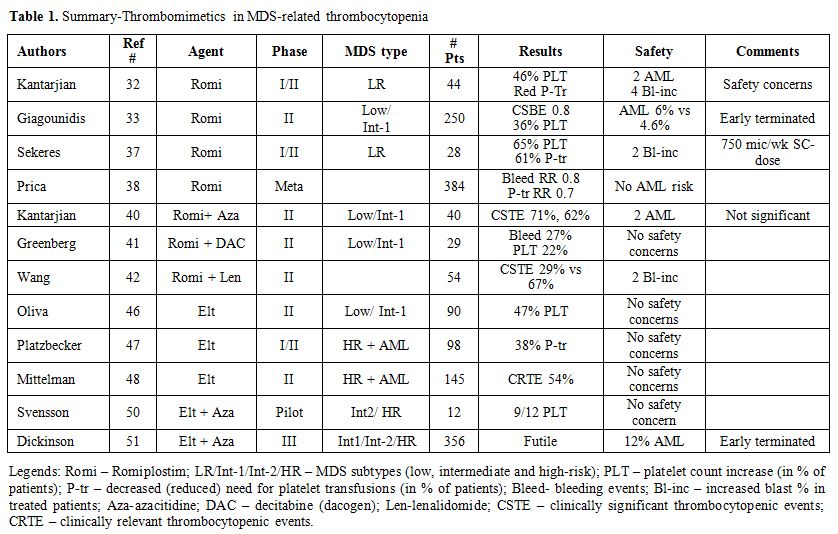 **Table 1.** Summary-Thrombomimetics in MDS-related thrombocytopenia

| Authors | Ref # | Agent | Phase | MDS type | # Pts | Results | Safety | Comments |
|---|---|---|---|---|---|---|---|---|
| Kantarjian | 32 | Romi | I/II | LR | 44 | 46% PLT Red P-Tr | 2 AML 4 Bl-inc | Safety concerns |
| Giagounidis | 33 | Romi | II | Low/ Int-1 | 250 | CSBE 0.8 36% PLT | AML 6% vs 4.6% | Early terminated |
| Sekeres | 37 | Romi | I/II | LR | 28 | 65% PLT 61% P-tr | 2 Bl-inc | 750 mic/wk SC-dose |
| Prica | 38 | Romi | Meta | | 384 | Bleed RR 0.8 P-tr RR 0.7 | No AML risk | |
| Kantarjian | 40 | Romi+ Aza | II | Low/Int-1 | 40 | CSTE 71%, 62% | 2 AML | Not significant |
| Greenberg | 41 | Romi + DAC | II | Low/Int-1 | 29 | Bleed 27% PLT 22% | No safety concerns | |
| Wang | 42 | Romi + Len | II | | 54 | CSTE 29% vs 67% | 2 Bl-inc | |
| Oliva | 46 | Elt | II | Low/ Int-1 | 90 | 47% PLT | No safety concerns | |
| Platzbecker | 47 | Elt | I/II | HR + AML | 98 | 38% P-tr | No safety concerns | |
| Mittelman | 48 | Elt | II | HR + AML | 145 | CRTE 54% | No safety concerns | |
| Svensson | 50 | Elt + Aza | Pilot | Int2/ HR | 12 | 9/12 PLT | No safety concern | |
| Dickinson | 51 | Elt + Aza | III | Int1/Int-2/HR | 356 | Futile | 12% AML | Early terminated |

Legends: Romi – Romiplostim; LR/Int-1/Int-2/HR – MDS subtypes (low, intermediate and high-risk); PLT – platelet count increase (in % of patients); P-tr – decreased (reduced) need for platelet transfusions (in % of patients); Bleed- bleeding events; Bl-inc – increased blast % in treated patients; Aza-azacitidine; DAC – decitabine (dacogen); Len-lenalidomide; CSTE – clinically significant thrombocytopenic events; CRTE – clinically relevant thrombocytopenic events.